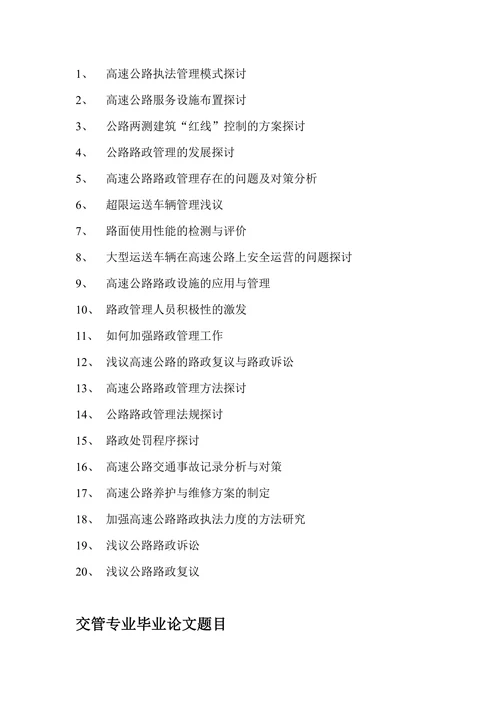 1、 高速公路执法管理模式探讨

2、 高速公路服务设施布置探讨

3、 公路两测建筑“红线”控制的方案探讨

4、 公路路政管理的发展探讨

5、 高速公路路政管理存在的问题及对策分析

6、 超限运送车辆管理浅议

7、 路面使用性能的检测与评价

8、 大型运送车辆在高速公路上安全运营的问题探讨

9、 高速公路路政设施的应用与管理

10、 路政管理人员积极性的激发

11、 如何加强路政管理工作

12、 浅议高速公路的路政复议与路政诉讼

13、 高速公路路政管理方法探讨

14、 公路路政管理法规探讨

15、 路政处罚程序探讨

16、 高速公路交通事故记录分析与对策

17、 高速公路养护与维修方案的制定

18、 加强高速公路路政执法力度的方法研究

19、 浅议公路路政诉讼

20、 浅议公路路政复议

交管专业毕业论文题目